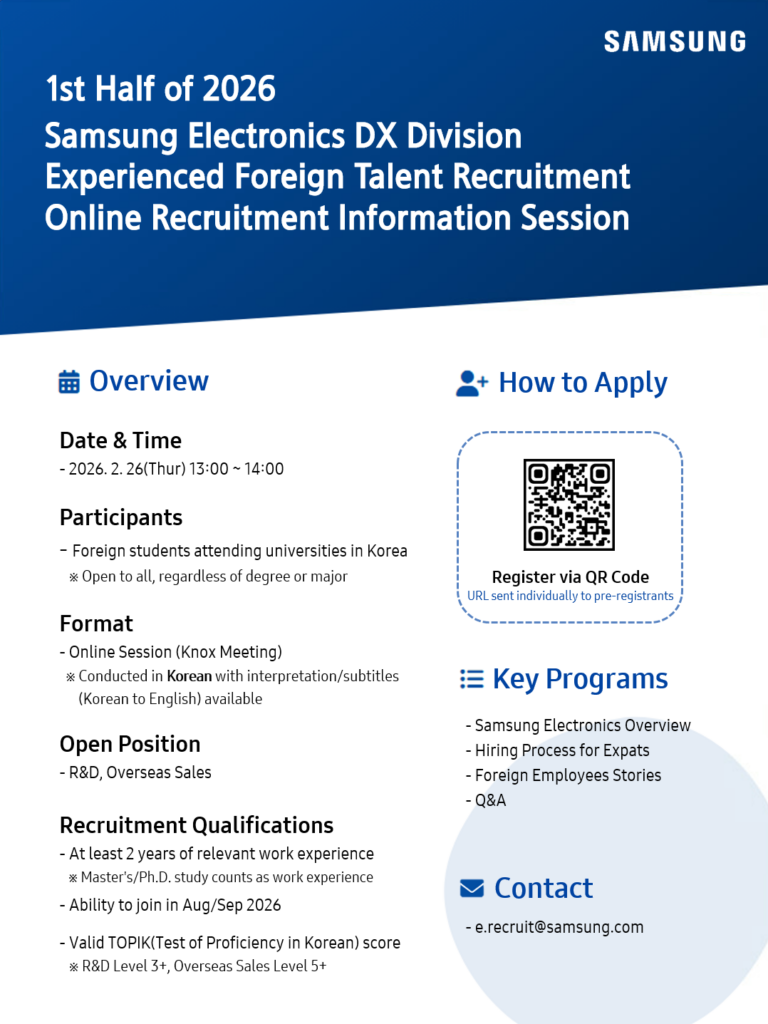 SAMSUNG

1st Half of 2026
Samsung Electronics DX Division
Experienced Foreign Talent Recruitment
Online Recruitment Information Session

Overview

Date & Time
- 2026. 2. 26(Thur) 13:00 ~ 14:00

Participants
- Foreign students attending universities in Korea
※ Open to all, regardless of degree or major

Format
- Online Session (Knox Meeting)
※ Conducted in Korean with interpretation/subtitles (Korean to English) available

Open Position
- R&D, Overseas Sales

Recruitment Qualifications
- At least 2 years of relevant work experience
※ Master's/Ph.D. study counts as work experience
- Ability to join in Aug/Sep 2026
- Valid TOPIK(Test of Proficiency in Korean) score
※ R&D Level 3+, Overseas Sales Level 5+

How to Apply

Register via QR Code
URL sent individually to pre-registrants

Key Programs
- Samsung Electronics Overview
- Hiring Process for Expats
- Foreign Employees Stories
- Q&A

Contact
- e.recruit@samsung.com